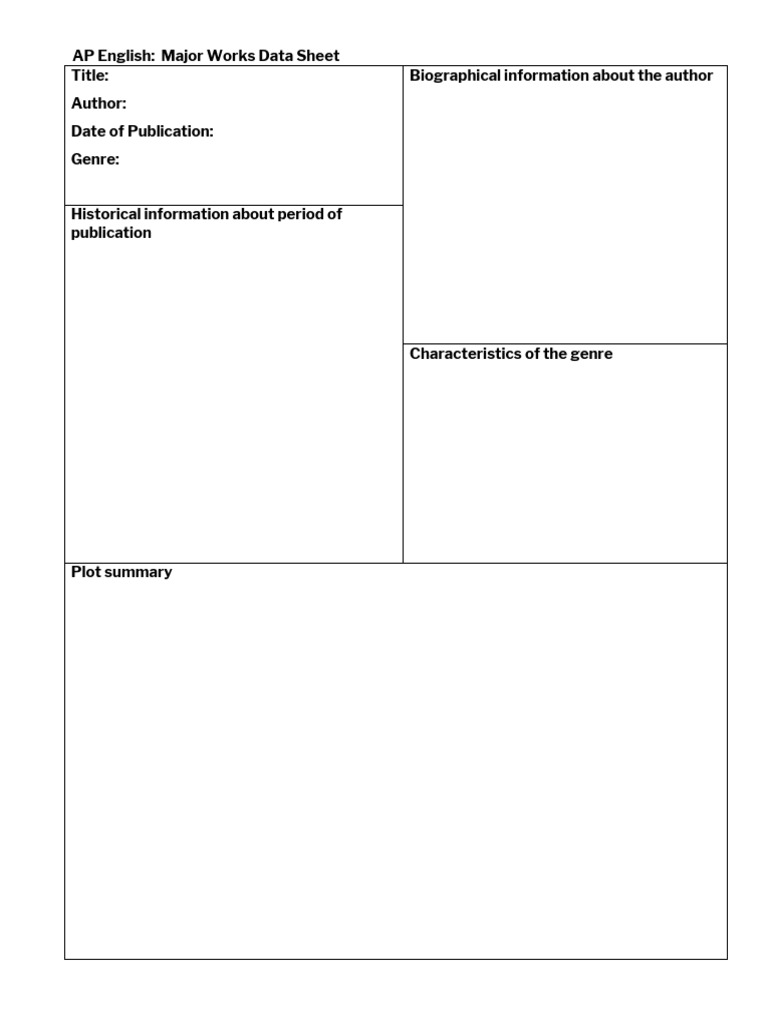 AP English: Major Works Data Sheet

Title:

Author:

Date of Publication:

Genre:

Historical information about period of publication

Biographical information about the author

Characteristics of the genre

Plot summary